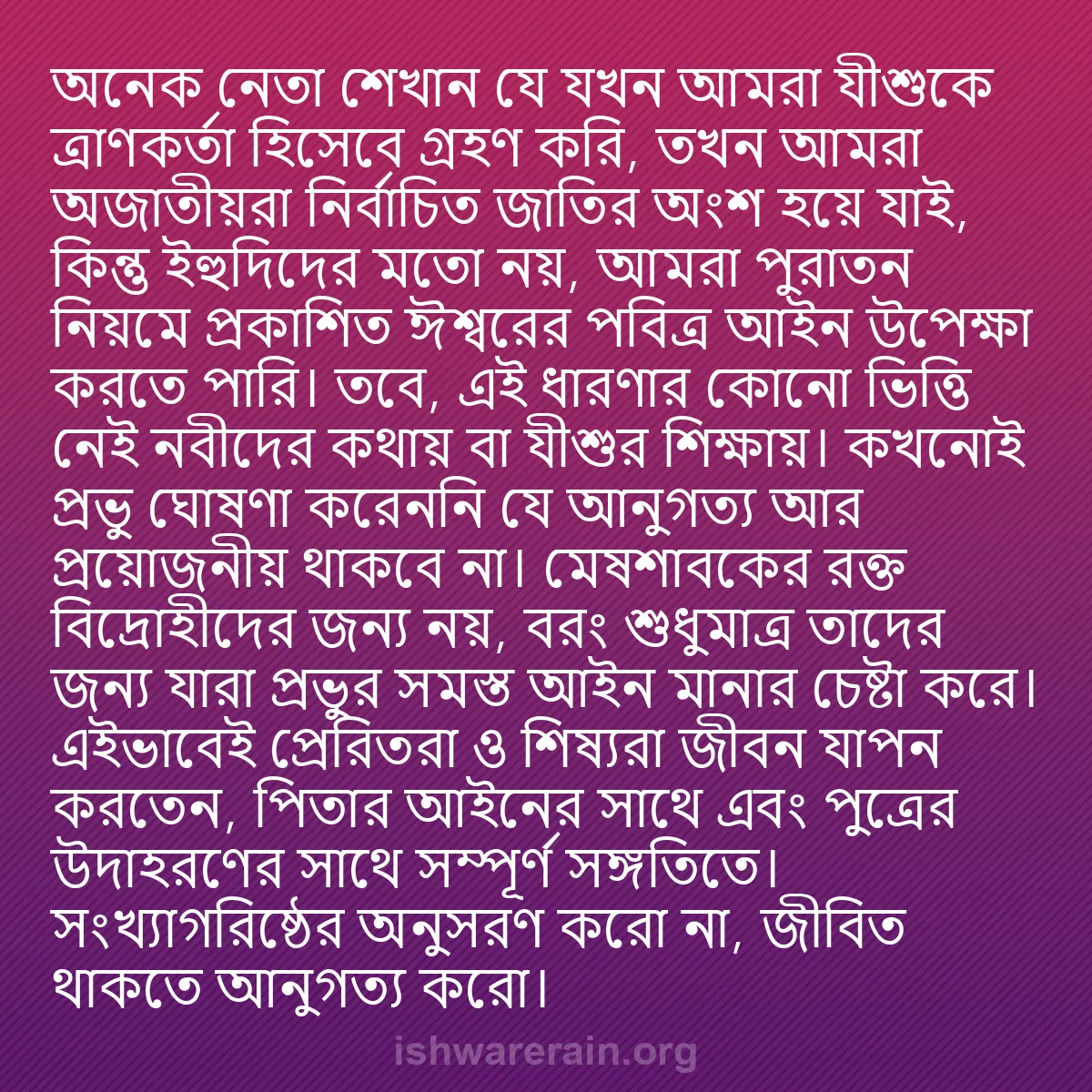 অনেক নেতা শেখান যে যখন আমরা যীশুকে ত্রাণকর্তা হিসেবে গ্রহণ করি, তখন আমরা অজাতীয়রা নির্বাচিত জাতির অংশ হয়ে যাই, কিন্তু ইহুদিদের মতো নয়, আমরা পুরাতন নিয়মে প্রকাশিত ঈশ্বরের পবিত্র আইন উপেক্ষা করতে পারি। তবে, এই ধারণার কোনো ভিত্তি নেই নবীদের কথায় বা যীশুর শিক্ষায়। কখনোই প্রভু ঘোষণা করেননি যে আনুগত্য আর প্রয়োজনীয় থাকবে না। মেষশাবকের রক্ত বিদ্রোহীদের জন্য নয়, বরং শুধুমাত্র তাদের জন্য যারা প্রভুর সমস্ত আইন মানার চেষ্টা করে। এইভাবেই প্রেরিতরা ও শিষ্যরা জীবন যাপন করতেন, পিতার আইনের সাথে এবং পুত্রের উদাহরণের সাথে সম্পূর্ণ সঙ্গতিতে। সংখ্যাগরিষ্ঠের অনুসরণ করো না, জীবিত থাকতে আনুগত্য করো।

ishwarerain.org